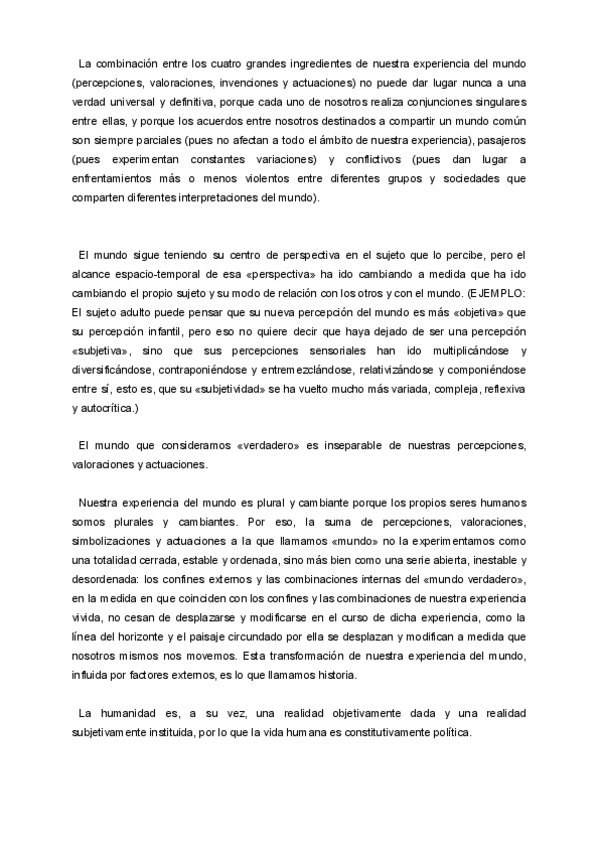 La combinación entre los cuatro grandes ingredientes de nuestra experiencia del mundo (percepciones, valoraciones, invenciones y actuaciones) no puede dar lugar nunca a una verdad universal y definitiva, porque cada uno de nosotros realiza conjunciones singulares entre ellas, y porque los acuerdos entre nosotros destinados a compartir un mundo común son siempre parciales (pues no afectan a todo el ámbito de nuestra experiencia), pasajeros (pues experimentan constantes variaciones) y conflictivos (pues dan lugar a enfrentamientos más o menos violentos entre diferentes grupos y sociedades que comparten diferentes interpretaciones del mundo).

El mundo sigue teniendo su centro de perspectiva en el sujeto que lo percibe, pero el alcance espacio-temporal de esa «perspectiva» ha ido cambiando a medida que ha ido cambiando el propio sujeto y su modo de relación con los otros y con el mundo. (EJEMPLO: El sujeto adulto puede pensar que su nueva percepción del mundo es más «objetiva» que su percepción infantil, pero eso no quiere decir que haya dejado de ser una percepción «subjetiva», sino que sus percepciones sensoriales han ido multiplicándose y diversificándose, contraponiéndose y entremezclándose, relativizándose y componiéndose entre sí, esto es, que su «subjetividad» se ha vuelto mucho más variada, compleja, reflexiva y autocrítica.)

El mundo que consideramos «verdadero» es inseparable de nuestras percepciones, valoraciones y actuaciones.

Nuestra experiencia del mundo es plural y cambiante porque los propios seres humanos somos plurales y cambiantes. Por eso, la suma de percepciones, valoraciones, simbolizaciones y actuaciones a la que llamamos «mundo» no la experimentamos como una totalidad cerrada, estable y ordenada, sino más bien como una serie abierta, inestable y desordenada: los confines externos y las combinaciones internas del «mundo verdadero», en la medida en que coinciden con los confines y las combinaciones de nuestra experiencia vivida, no cesan de desplazarse y modificarse en el curso de dicha experiencia, como la línea del horizonte y el paisaje circundado por ella se desplazan y modifican a medida que nosotros mismos nos movemos. Esta transformación de nuestra experiencia del mundo, influida por factores externos, es lo que llamamos historia.

La humanidad es, a su vez, una realidad objetivamente dada y una realidad subjetivamente instituida, por lo que la vida humana es constitutivamente política.